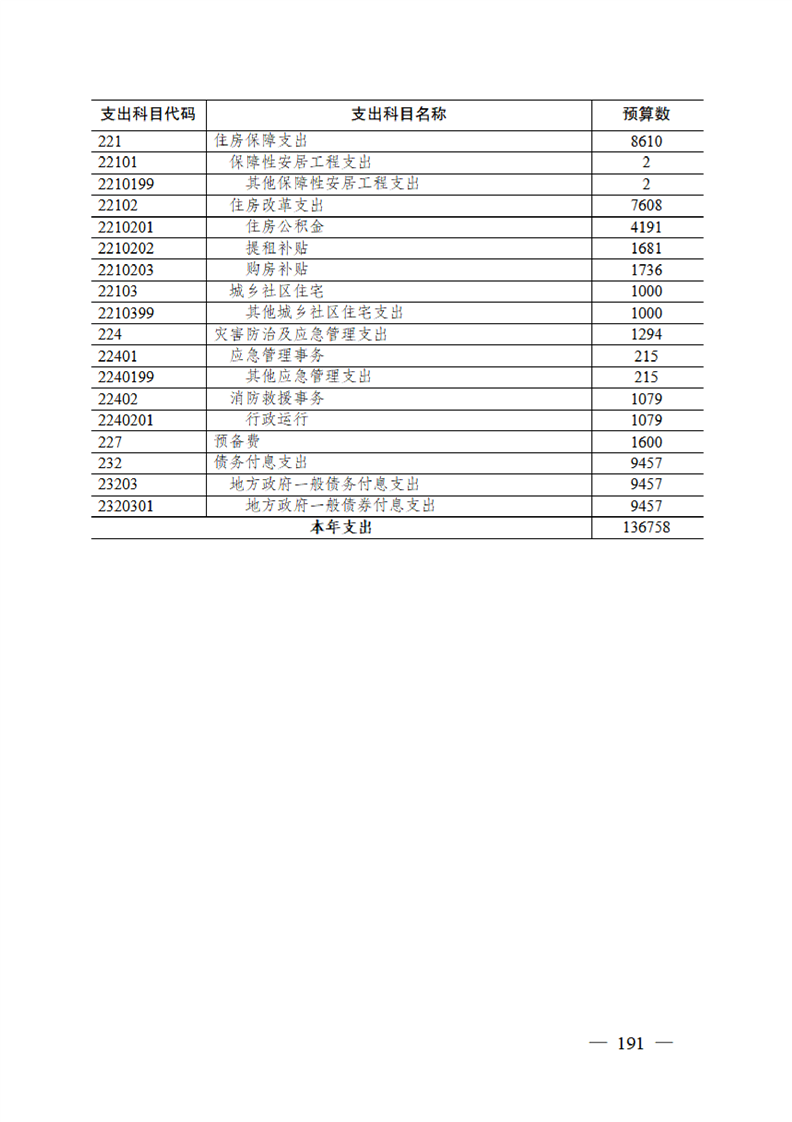 | 支出科目代码 | 支出科目名称 | 预算数 |
|---|---|---|
| 221 | 住房保障支出 | 8610 |
| 22101 | 保障性安居工程支出 | 2 |
| 2210199 | 其他保障性安居工程支出 | 2 |
| 22102 | 住房改革支出 | 7608 |
| 2210201 | 住房公积金 | 4191 |
| 2210202 | 提租补贴 | 1681 |
| 2210203 | 购房补贴 | 1736 |
| 22103 | 城乡社区住宅 | 1000 |
| 2210399 | 其他城乡社区住宅支出 | 1000 |
| 224 | 灾害防治及应急管理支出 | 1294 |
| 22401 | 应急管理事务 | 215 |
| 2240199 | 其他应急管理支出 | 215 |
| 22402 | 消防救援事务 | 1079 |
| 2240201 | 行政运行 | 1079 |
| 227 | 预备费 | 1600 |
| 232 | 债务付息支出 | 9457 |
| 23203 | 地方政府一般债务付息支出 | 9457 |
| 2320301 | 地方政府一般债券付息支出 | 9457 |
| 本年支出 | | 136758 |

— 191 —